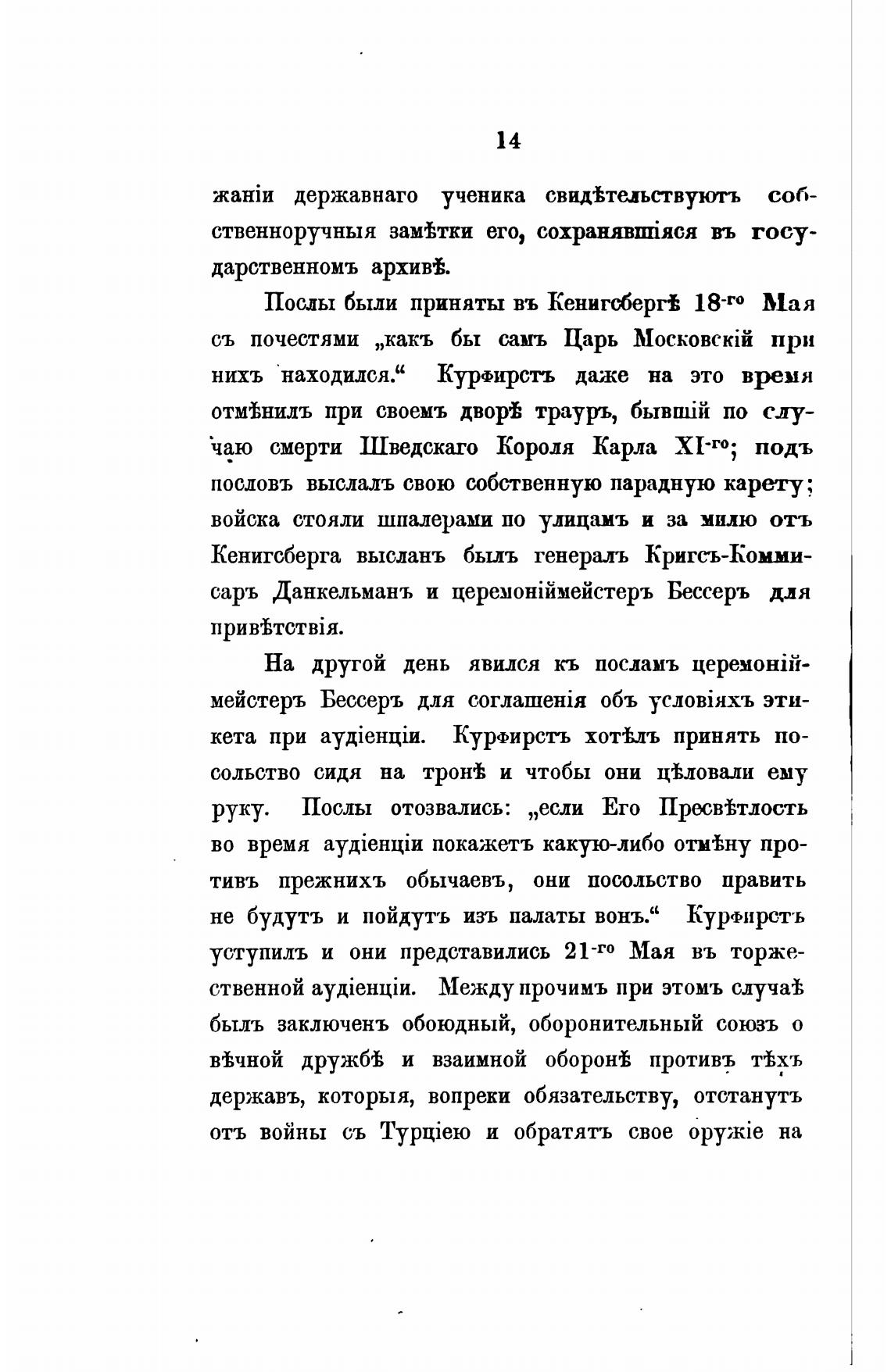 14

жаніи державнаго ученика свидѣтельствуютъ собственноручныя замѣтки его, сохранявшіяся въ государственномъ архивѣ.

Послы были приняты въ Кенигсбергѣ 18-го Мая съ почестями „какъ бы самъ Царь Московскій при нихъ находился.“ Курфирстъ даже на это время отмѣнилъ при своемъ дворѣ трауръ, бывшій по случаю смерти Шведскаго Короля Карла XI-го; подъ пословъ выслалъ свою собственную парадную карету; войска стояли шпалерами по улицамъ и за милю отъ Кенигсберга высланъ былъ генералъ Кригсъ-Коммисаръ Данкельманъ и церемоніймейстеръ Бессеръ для привѣтствія.

На другой день явился къ посламъ церемоніймейстеръ Бессеръ для соглашенія объ условіяхъ этикета при аудіенціи. Курфирстъ хотѣлъ принять посольство сидя на тронѣ и чтобы они цѣловали ему руку. Послы отозвались: „если Его Пресвѣтлость во время аудіенціи покажетъ какую-либо отмѣну противъ прежнихъ обычаевъ, они посольство править не будутъ и пойдутъ изъ палаты вонъ.“ Курфирстъ уступилъ и они представились 21-го Мая въ торжественной аудіенціи. Между прочимъ при этомъ случаѣ былъ заключенъ обоюдный, оборонительный союзъ о вѣчной дружбѣ и взаимной оборонѣ противъ тѣхъ державъ, которыя, вопреки обязательству, отстанутъ отъ войны съ Турціею и обратятъ свое оружіе на